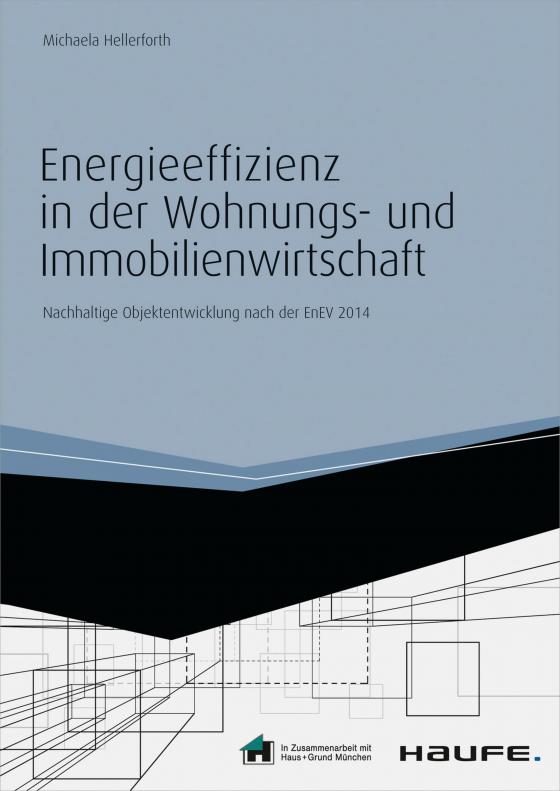 Michaela Hellerforth

Energieeffizienz in der Wohnungs- und Immobilienwirtschaft

Nachhaltige Objektentwicklung nach der EnEV 2014

In Zusammenarbeit mit Haus+Grund München

HAUFE.